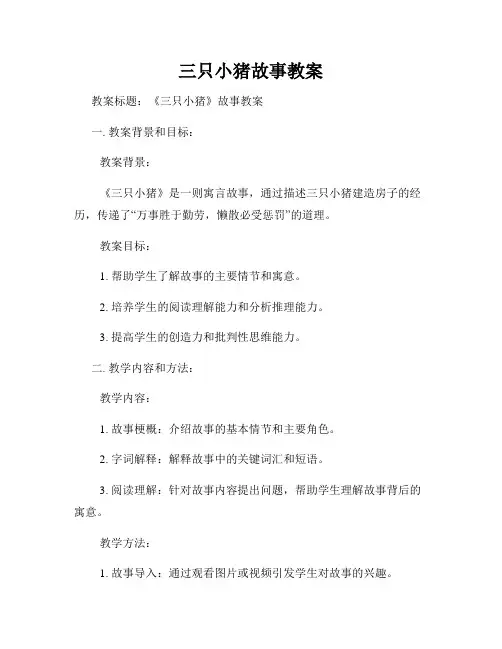 三只小猪故事教案

教案标题：《三只小猪》故事教案

一. 教案背景和目标：

教案背景：

《三只小猪》是一则寓言故事，通过描述三只小猪建造房子的经历，传递了“万事胜于勤劳，懒散必受惩罚”的道理。

教案目标：

1. 帮助学生了解故事的主要情节和寓意。

2. 培养学生的阅读理解能力和分析推理能力。

3. 提高学生的创造力和批判性思维能力。

二. 教学内容和方法：

教学内容：

1. 故事梗概：介绍故事的基本情节和主要角色。

2. 字词解释：解释故事中的关键词汇和短语。

3. 阅读理解：针对故事内容提出问题，帮助学生理解故事背后的寓意。

教学方法：

1. 故事导入：通过观看图片或视频引发学生对故事的兴趣。